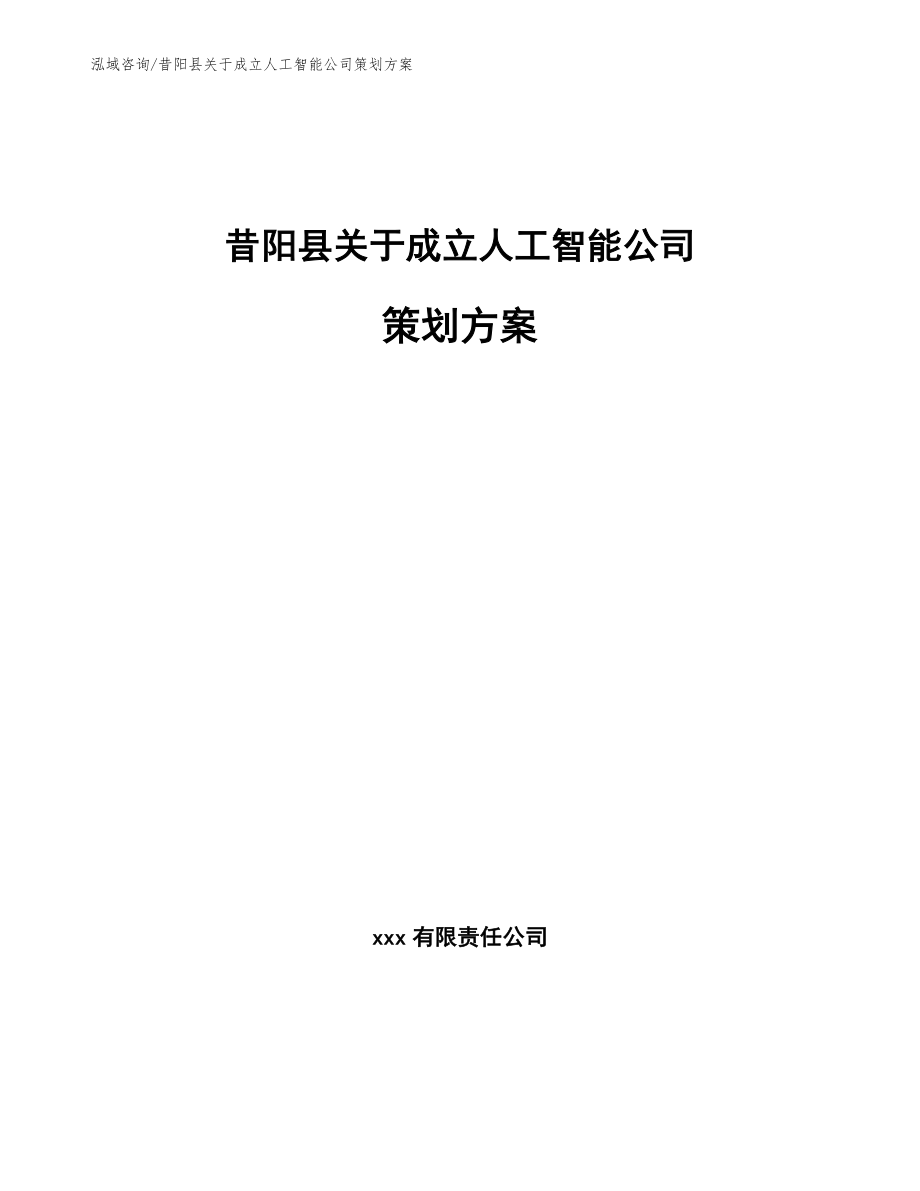 泓域咨询/昔阳县关于成立人工智能公司策划方案

昔阳县关于成立人工智能公司

策划方案

xxx 有限责任公司